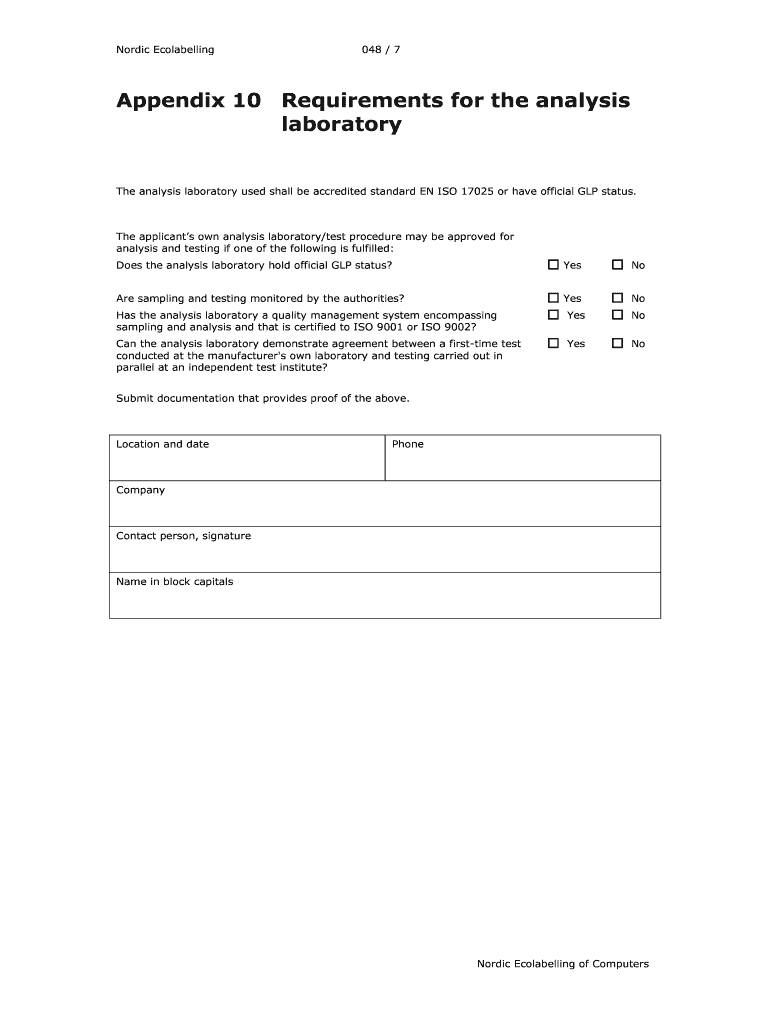 Nordic Ecolabelling 048 / 7

Appendix 10 Requirements for the analysis laboratory

The analysis laboratory used shall be accredited standard EN ISO 17025 or have official GLP status.

The applicant's own analysis laboratory/test procedure may be approved for analysis and testing if one of the following is fulfilled:

Does the analysis laboratory hold official GLP status? ☐ Yes ☐ No

Are sampling and testing monitored by the authorities? ☐ Yes ☐ No

Has the analysis laboratory a quality management system encompassing sampling and analysis and that is certified to ISO 9001 or ISO 9002? ☐ Yes ☐ No

Can the analysis laboratory demonstrate agreement between a first-time test conducted at the manufacturer's own laboratory and testing carried out in parallel at an independent test institute? ☐ Yes ☐ No

Submit documentation that provides proof of the above.

| Location and date | Phone |
|---|---|
| Company | |
| Contact person, signature | |
| Name in block capitals | |

Nordic Ecolabelling of Computers